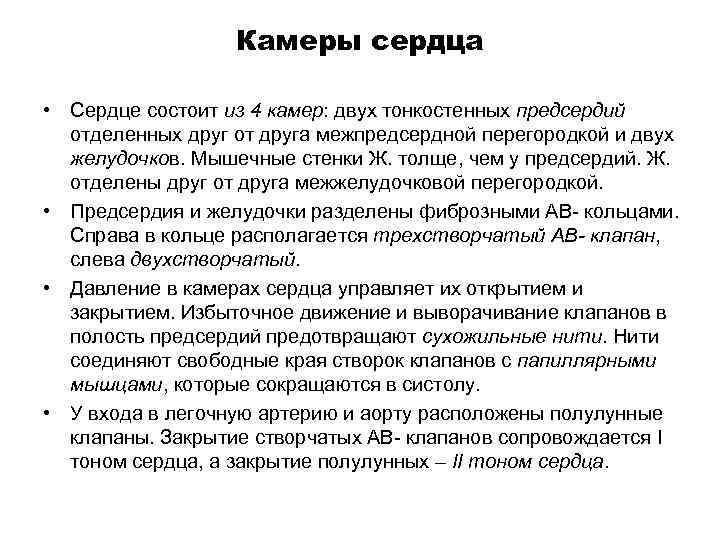 Камеры сердца

• Сердце состоит из 4 камер: двух тонкостенных предсердий отделенных друг от друга межпредсердной перегородкой и двух желудочков. Мышечные стенки Ж. толще, чем у предсердий. Ж. отделены друг от друга межжелудочковой перегородкой.

• Предсердия и желудочки разделены фиброзными АВ- кольцами. Справа в кольце располагается трехстворчатый АВ- клапан, слева двухстворчатый.

• Давление в камерах сердца управляет их открытием и закрытием. Избыточное движение и выворачивание клапанов в полость предсердий предотвращают сухожильные нити. Нити соединяют свободные края створок клапанов с папиллярными мышцами, которые сокращаются в систолу.

• У входа в легочную артерию и аорту расположены полулунные клапаны. Закрытие створчатых АВ- клапанов сопровождается I тоном сердца, а закрытие полулунных – II тоном сердца.